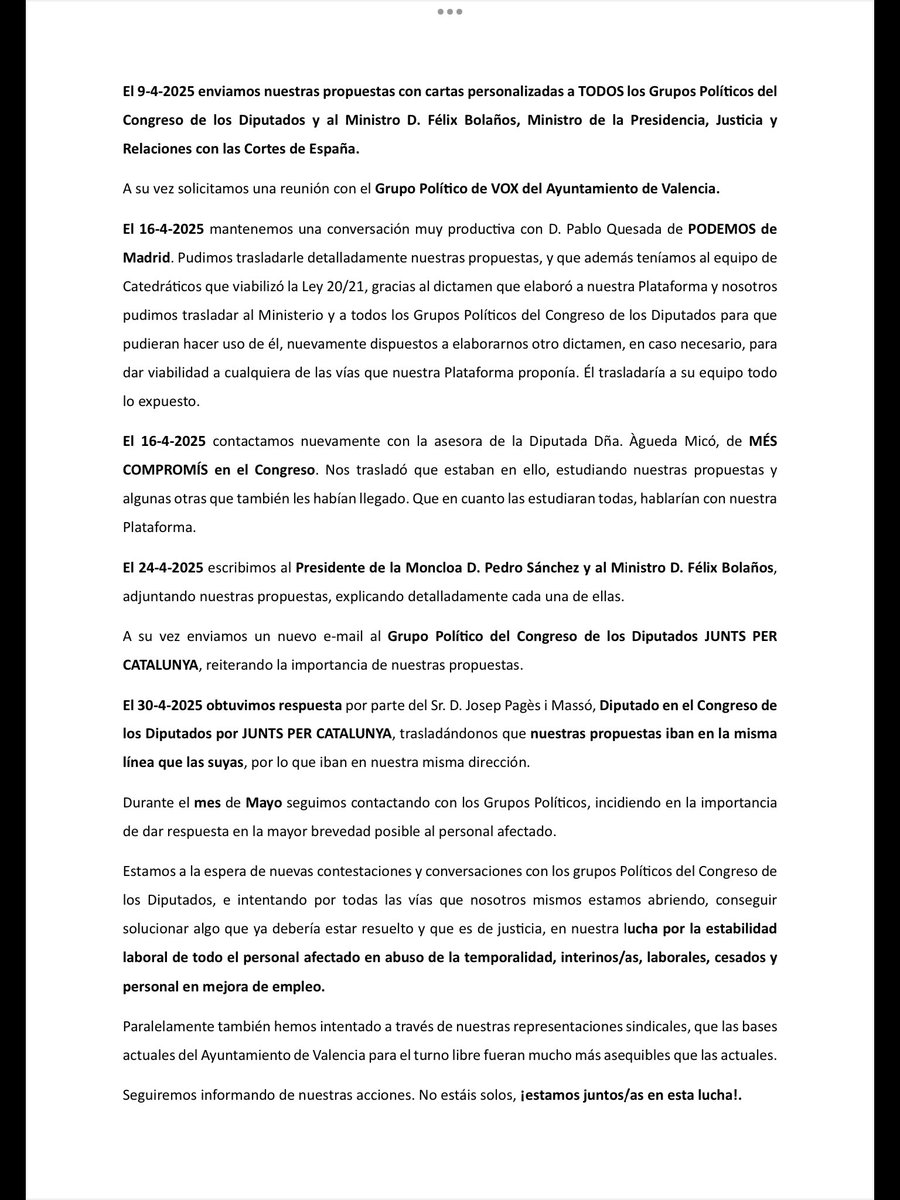 El 9-4-2025 enviamos nuestras propuestas con cartas personalizadas a TODOS los Grupos Políticos del Congreso de los Diputados y al Ministro D. Félix Bolaños, Ministro de la Presidencia, Justicia y Relaciones con las Cortes de España.

A su vez solicitamos una reunión con el Grupo Político de VOX del Ayuntamiento de Valencia.

El 16-4-2025 mantenemos una conversación muy productiva con D. Pablo Quesada de PODEMOS de Madrid. Pudimos trasladarle detalladamente nuestras propuestas, y que además teníamos al equipo de Catedráticos que viabilizó la Ley 20/21, gracias al dictamen que elaboró a nuestra Plataforma y nosotros pudimos trasladar al Ministerio y a todos los Grupos Políticos del Congreso de los Diputados para que pudieran hacer uso de él, nuevamente dispuestos a elaborarnos otro dictamen, en caso necesario, para dar viabilidad a cualquiera de las vías que nuestra Plataforma proponía. Él trasladaría a su equipo todo lo expuesto.

El 16-4-2025 contactamos nuevamente con la asesora de la Diputada Dña. Àgueda Micó, de MÉS COMPROMÍS en el Congreso. Nos trasladó que estaban en ello, estudiando nuestras propuestas y algunas otras que también les habían llegado. Que en cuanto las estudiaran todas, hablarían con nuestra Plataforma.

El 24-4-2025 escribimos al Presidente de la Moncloa D. Pedro Sánchez y al Ministro D. Félix Bolaños, adjuntando nuestras propuestas, explicando detalladamente cada una de ellas.

A su vez enviamos un nuevo e-mail al Grupo Político del Congreso de los Diputados JUNTS PER CATALUNYA, reiterando la importancia de nuestras propuestas.

El 30-4-2025 obtuvimos respuesta por parte del Sr. D. Josep Pagès i Massó, Diputado en el Congreso de los Diputados por JUNTS PER CATALUNYA, trasladándonos que nuestras propuestas iban en la misma línea que las suyas, por lo que iban en nuestra misma dirección.

Durante el mes de Mayo seguimos contactando con los Grupos Políticos, incidiendo en la importancia de dar respuesta en la mayor brevedad posible al personal afectado.

Estamos a la espera de nuevas contestaciones y conversaciones con los grupos Políticos del Congreso de los Diputados, e intentando por todas las vías que nosotros mismos estamos abriendo, conseguir solucionar algo que ya debería estar resuelto y que es de justicia, en nuestra lucha por la estabilidad laboral de todo el personal afectado en abuso de la temporalidad, interinos/as, laborales, cesados y personal en mejora de empleo.

Paralelamente también hemos intentado a través de nuestras representaciones sindicales, que las bases actuales del Ayuntamiento de Valencia para el turno libre fueran mucho más asequibles que las actuales.

Seguiremos informando de nuestras acciones. No estáis solos, ¡estamos juntos/as en esta lucha!.